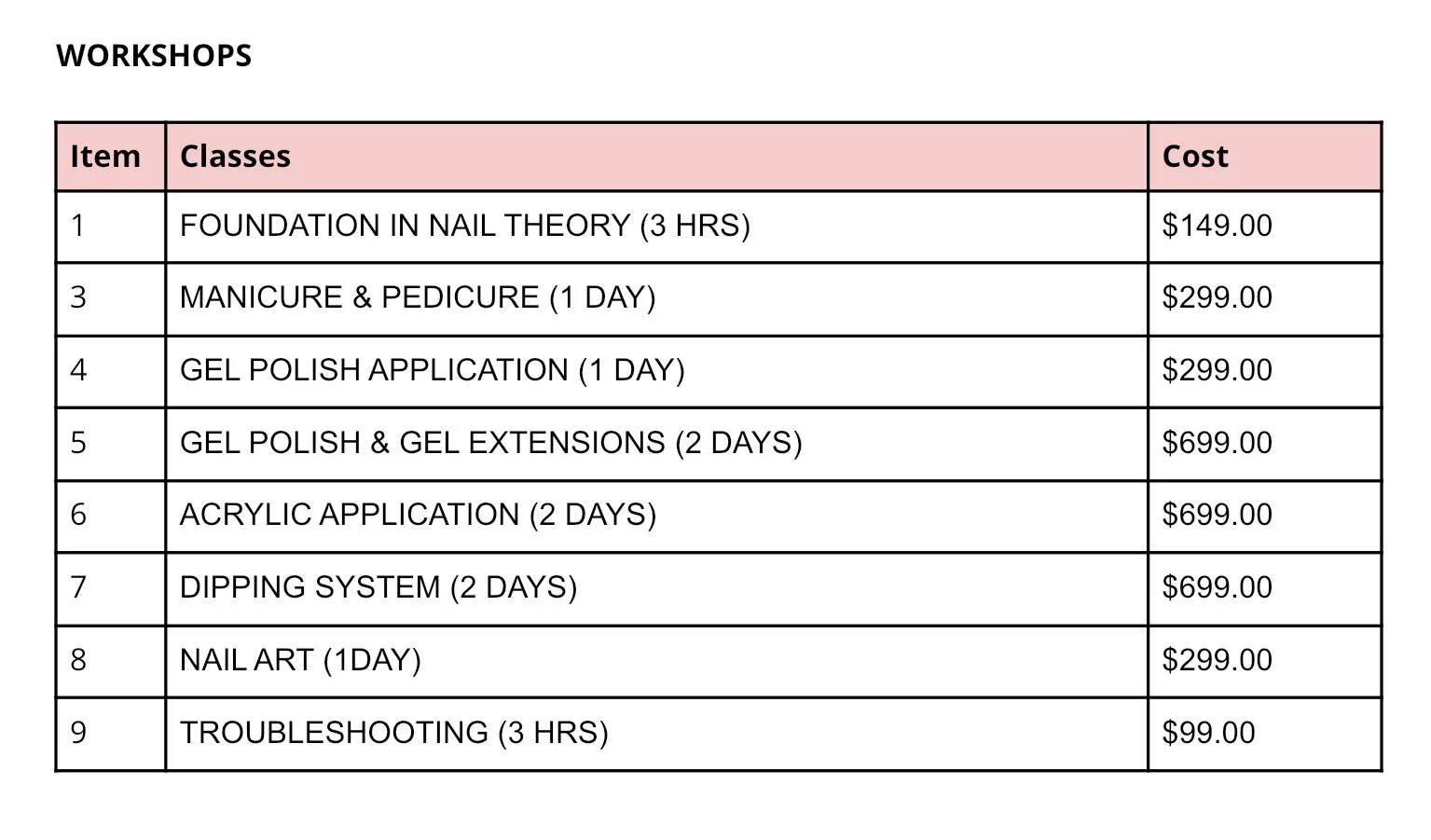 WORKSHOPS

| Item | Classes | Cost |
|---|---|---|
| 1 | FOUNDATION IN NAIL THEORY (3 HRS) | \$149.00 |
| 3 | MANICURE & PEDICURE (1 DAY) | \$299.00 |
| 4 | GEL POLISH APPLICATION (1 DAY) | \$299.00 |
| 5 | GEL POLISH & GEL EXTENSIONS (2 DAYS) | \$699.00 |
| 6 | ACRYLIC APPLICATION (2 DAYS) | \$699.00 |
| 7 | DIPPING SYSTEM (2 DAYS) | \$699.00 |
| 8 | NAIL ART (1DAY) | \$299.00 |
| 9 | TROUBLESHOOTING (3 HRS) | \$99.00 |